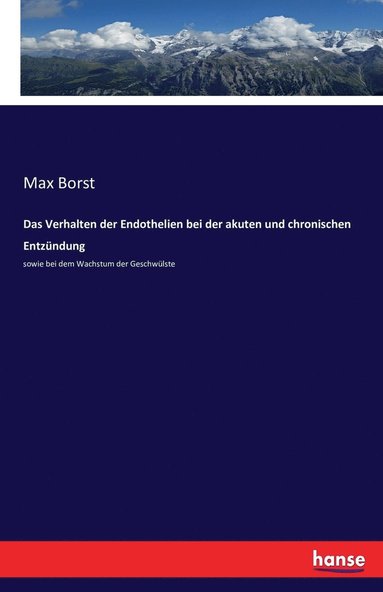 Max Borst

Das Verhalten der Endothelien bei der akuten und chronischen Entzündung

sowie bei dem Wachstum der Geschwülste

hanse